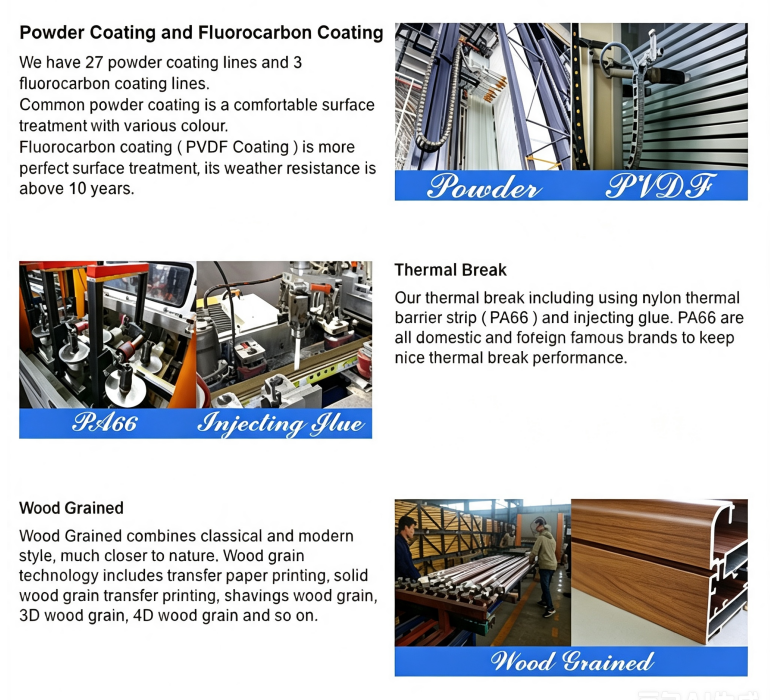 Powder Coating and Fluorocarbon Coating

We have 27 powder coating lines and 3 fluorocarbon coating lines.
Common powder coating is a comfortable surface treatment with various colour.
Fluorocarbon coating ( PVDF Coating ) is more perfect surface treatment, its weather resistance is above 10 years.

Powder PVDF

PA66 Injecting Glue

Thermal Break

Our thermal break including using nylon thermal barrier strip ( PA66 ) and injecting glue. PA66 are all domestic and foreign famous brands to keep nice thermal break performance.

Wood Grained

Wood Grained combines classical and modern style, much closer to nature. Wood grain technology includes transfer paper printing, solid wood grain transfer printing, shavings wood grain, 3D wood grain, 4D wood grain and so on.

Wood Grained